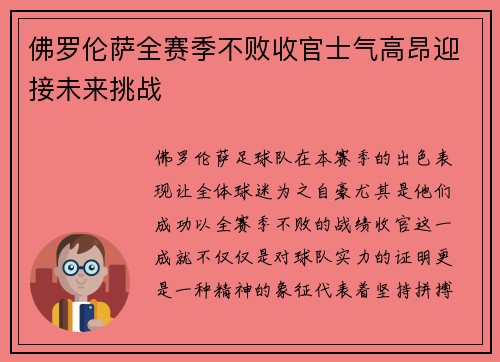 佛罗伦萨全赛季不败收官士气高昂迎接未来挑战

佛罗伦萨足球队在本赛季的出色表现让全体球迷为之自豪尤其是他们成功以全赛季不败的战绩收官这一成就不仅仅是对球队实力的证明更是一种精神的象征代表着坚持拼搏